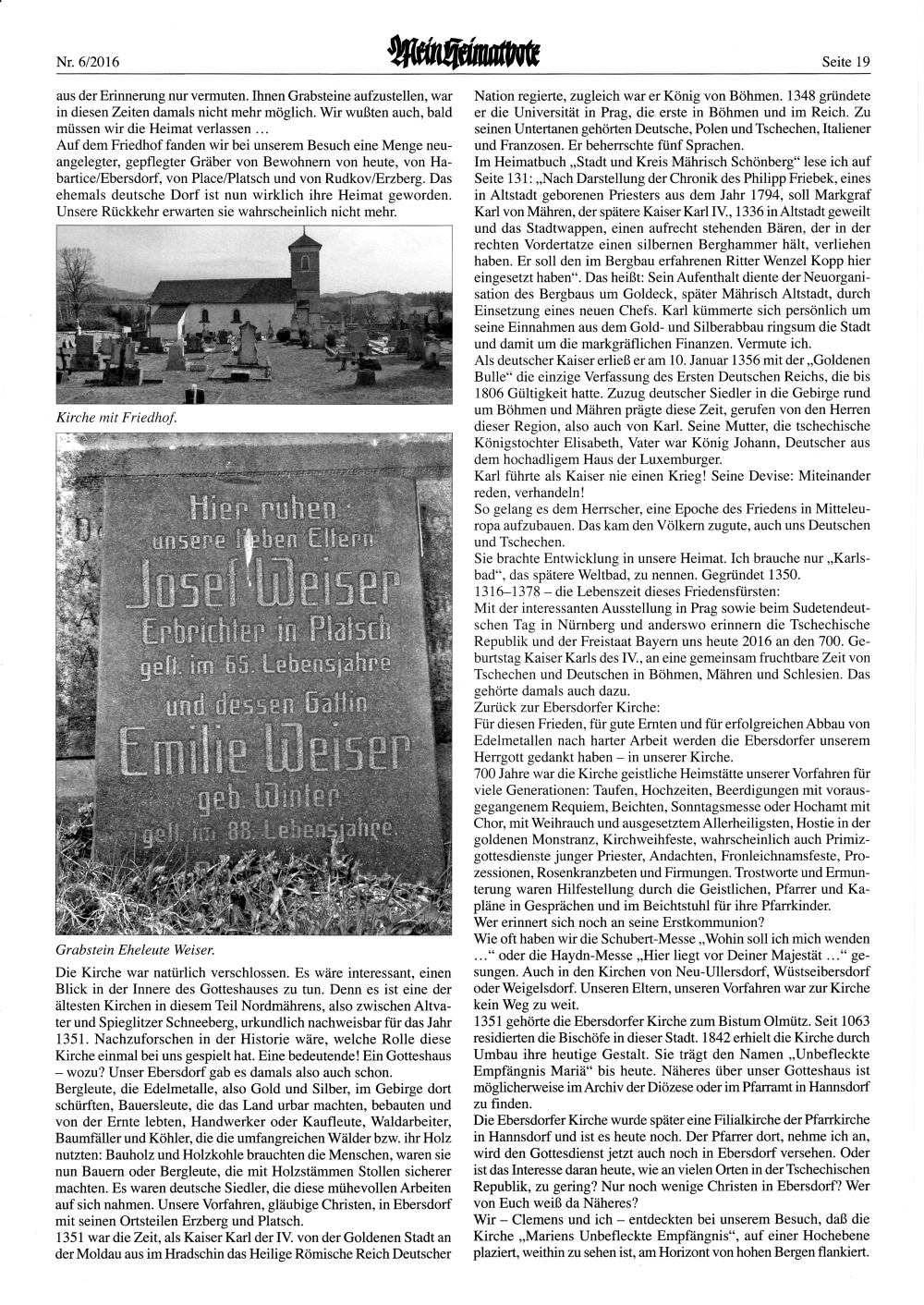 Nr. 6/2016

Mein Heimatbote

Seite 19

aus der Erinnerung nur vermuten. Ihnen Grabsteine aufzustellen, war in diesen Zeiten damals nicht mehr möglich. Wir wußten auch, bald müssen wir die Heimat verlassen …
Auf dem Friedhof fanden wir bei unserem Besuch eine Menge neuangelegter, gepflegter Gräber von Bewohnern von heute, von Habartice/Ebersdorf, von Place/Platsch und von Rudkov/Erzberg. Das ehemals deutsche Dorf ist nun wirklich ihre Heimat geworden. Unsere Rückkehr erwarten sie wahrscheinlich nicht mehr.

Kirche mit Friedhof.

Hier ruhen unsere lieben Eltern Josef Weiser Erbrichter in Platsch gest. im 65. Lebensjahre und dessen Gattin Emilie Weiser geb. Winter gest. im 88. Lebensjahre.

Grabstein Eheleute Weiser.

Die Kirche war natürlich verschlossen. Es wäre interessant, einen Blick in der Innere des Gotteshauses zu tun. Denn es ist eine der ältesten Kirchen in diesem Teil Nordmährens, also zwischen Altvater und Spieglitzer Schneeberg, urkundlich nachweisbar für das Jahr 1351. Nachzuforschen in der Historie wäre, welche Rolle diese Kirche einmal bei uns gespielt hat. Eine bedeutende! Ein Gotteshaus – wozu? Unser Ebersdorf gab es damals also auch schon.
Bergleute, die Edelmetalle, also Gold und Silber, im Gebirge dort schürften, Bauersleute, die das Land urbar machten, bebauten und von der Ernte lebten, Handwerker oder Kaufleute, Waldarbeiter, Baumfäller und Köhler, die die umfangreichen Wälder bzw. ihr Holz nutzten: Bauholz und Holzkohle brauchten die Menschen, waren sie nun Bauern oder Bergleute, die mit Holzstämmen Stollen sicherer machten. Es waren deutsche Siedler, die diese mühevollen Arbeiten auf sich nahmen. Unsere Vorfahren, gläubige Christen, in Ebersdorf mit seinen Ortsteilen Erzberg und Platsch.
1351 war die Zeit, als Kaiser Karl der IV. von der Goldenen Stadt an der Moldau aus im Hradschin das Heilige Römische Reich Deutscher Nation regierte, zugleich war er König von Böhmen. 1348 gründete er die Universität in Prag, die erste in Böhmen und im Reich. Zu seinen Untertanen gehörten Deutsche, Polen und Tschechen, Italiener und Franzosen. Er beherrschte fünf Sprachen.
Im Heimatbuch „Stadt und Kreis Mährisch Schönberg“ lese ich auf Seite 131: „Nach Darstellung der Chronik des Philipp Friebek, eines in Altstadt geborenen Priesters aus dem Jahr 1794, soll Markgraf Karl von Mähren, der spätere Kaiser Karl IV., 1336 in Altstadt geweilt und das Stadtwappen, einen aufrecht stehenden Bären, der in der rechten Vordertatze einen silbernen Berghammer hält, verliehen haben. Er soll den im Bergbau erfahrenen Ritter Wenzel Kopp hier eingesetzt haben“. Das heißt: Sein Aufenthalt diente der Neuorganisation des Bergbaus um Goldeck, später Mährisch Altstadt, durch Einsetzung eines neuen Chefs. Karl kümmerte sich persönlich um seine Einnahmen aus dem Gold- und Silberabbau ringsum die Stadt und damit um die markgräflichen Finanzen. Vermute ich.
Als deutscher Kaiser erließ er am 10. Januar 1356 mit der „Goldenen Bulle“ die einzige Verfassung des Ersten Deutschen Reichs, die bis 1806 Gültigkeit hatte. Zuzug deutscher Siedler in die Gebirge rund um Böhmen und Mähren prägte diese Zeit, gerufen von den Herren dieser Region, also auch von Karl. Seine Mutter, die tschechische Königstochter Elisabeth, Vater war König Johann, Deutscher aus dem hochadligem Haus der Luxemburger.
Karl führte als Kaiser nie einen Krieg! Seine Devise: Miteinander reden, verhandeln!
So gelang es dem Herrscher, eine Epoche des Friedens in Mitteleuropa aufzubauen. Das kam den Völkern zugute, auch uns Deutschen und Tschechen.
Sie brachte Entwicklung in unsere Heimat. Ich brauche nur „Karlsbad“, das spätere Weltbad, zu nennen. Gegründet 1350.
1316–1378 – die Lebenszeit dieses Friedensfürsten:
Mit der interessanten Ausstellung in Prag sowie beim Sudetendeutschen Tag in Nürnberg und anderswo erinnern die Tschechische Republik und der Freistaat Bayern uns heute 2016 an den 700. Geburtstag Kaiser Karls des IV., an eine gemeinsam fruchtbare Zeit von Tschechen und Deutschen in Böhmen, Mähren und Schlesien. Das gehörte damals auch dazu.
Zurück zur Ebersdorfer Kirche:
Für diesen Frieden, für gute Ernten und für erfolgreichen Abbau von Edelmetallen nach harter Arbeit werden die Ebersdorfer unserem Herrgott gedankt haben – in unserer Kirche.
700 Jahre war die Kirche geistliche Heimstätte unserer Vorfahren für viele Generationen: Taufen, Hochzeiten, Beerdigungen mit vorausgegangenem Requiem, Beichten, Sonntagsmesse oder Hochamt mit Chor, mit Weihrauch und ausgesetztem Allerheiligsten, Hostie in der goldenen Monstranz, Kirchweihfeste, wahrscheinlich auch Primizgottesdienste junger Priester, Andachten, Fronleichnamsfeste, Prozessionen, Rosenkranzbeten und Firmungen. Trostworte und Ermunterung waren Hilfestellung durch die Geistlichen, Pfarrer und Kapläne in Gesprächen und im Beichtstuhl für ihre Pfarrkinder.
Wer erinnert sich noch an seine Erstkommunion?
Wie oft haben wir die Schubert-Messe „Wohin soll ich mich wenden …“ oder die Haydn-Messe „Hier liegt vor Deiner Majestät …“ gesungen. Auch in den Kirchen von Neu-Ullersdorf, Wüstseibersdorf oder Weigelsdorf. Unseren Eltern, unseren Vorfahren war zur Kirche kein Weg zu weit.
1351 gehörte die Ebersdorfer Kirche zum Bistum Olmütz. Seit 1063 residierten die Bischöfe in dieser Stadt. 1842 erhielt die Kirche durch Umbau ihre heutige Gestalt. Sie trägt den Namen „Unbefleckte Empfängnis Mariä“ bis heute. Näheres über unser Gotteshaus ist möglicherweise im Archiv der Diözese oder im Pfarramt in Hannsdorf zu finden.
Die Ebersdorfer Kirche wurde später eine Filialkirche der Pfarrkirche in Hannsdorf und ist es heute noch. Der Pfarrer dort, nehme ich an, wird den Gottesdienst jetzt auch noch in Ebersdorf versehen. Oder ist das Interesse daran heute, wie an vielen Orten in der Tschechischen Republik, zu gering? Nur noch wenige Christen in Ebersdorf? Wer von Euch weiß da Näheres?
Wir – Clemens und ich – entdeckten bei unserem Besuch, daß die Kirche „Mariens Unbefleckte Empfängnis“, auf einer Hochebene plaziert, weithin zu sehen ist, am Horizont von hohen Bergen flankiert.